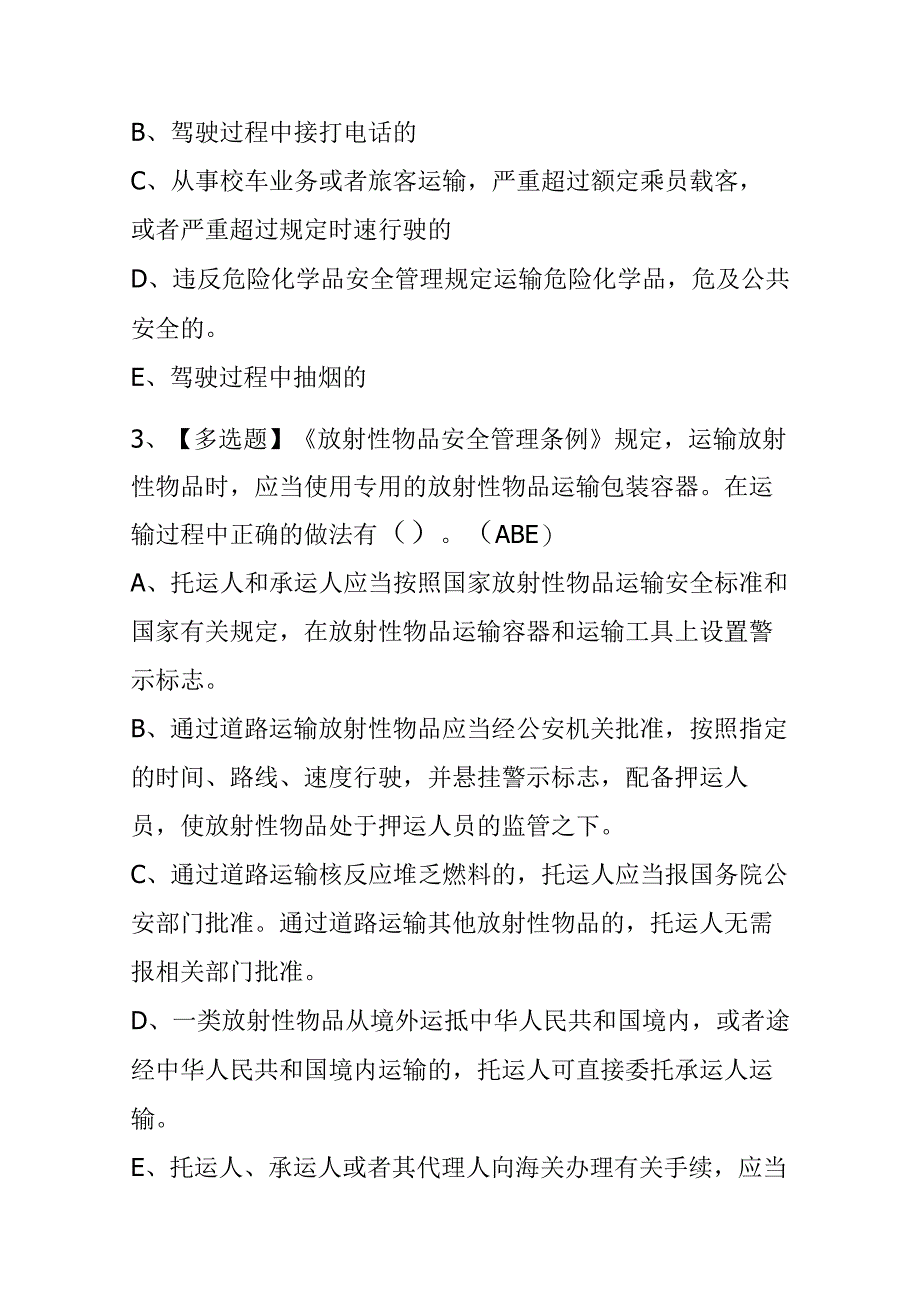 B、驾驶过程中接打电话的

C、从事校车业务或者旅客运输，严重超过额定乘员载客，或者严重超过规定时速行驶的

D、违反危险化学品安全管理规定运输危险化学品，危及公共安全的。

E、驾驶过程中抽烟的

3、【多选题】《放射性物品安全管理条例》规定，运输放射性物品时，应当使用专用的放射性物品运输包装容器。在运输过程中正确的做法有（ ）。（ABE）

A、托运人和承运人应当按照国家放射性物品运输安全标准和国家有关规定，在放射性物品运输容器和运输工具上设置警示标志。

B、通过道路运输放射性物品应当经公安机关批准，按照指定的时间、路线、速度行驶，并悬挂警示标志，配备押运人员，使放射性物品处于押运人员的监管之下。

C、通过道路运输核反应堆乏燃料的，托运人应当报国务院公安部门批准。通过道路运输其他放射性物品的，托运人无需报相关部门批准。

D、一类放射性物品从境外运抵中华人民共和国境内，或者途经中华人民共和国境内运输的，托运人可直接委托承运人运输。

E、托运人、承运人或者其代理人向海关办理有关手续，应当